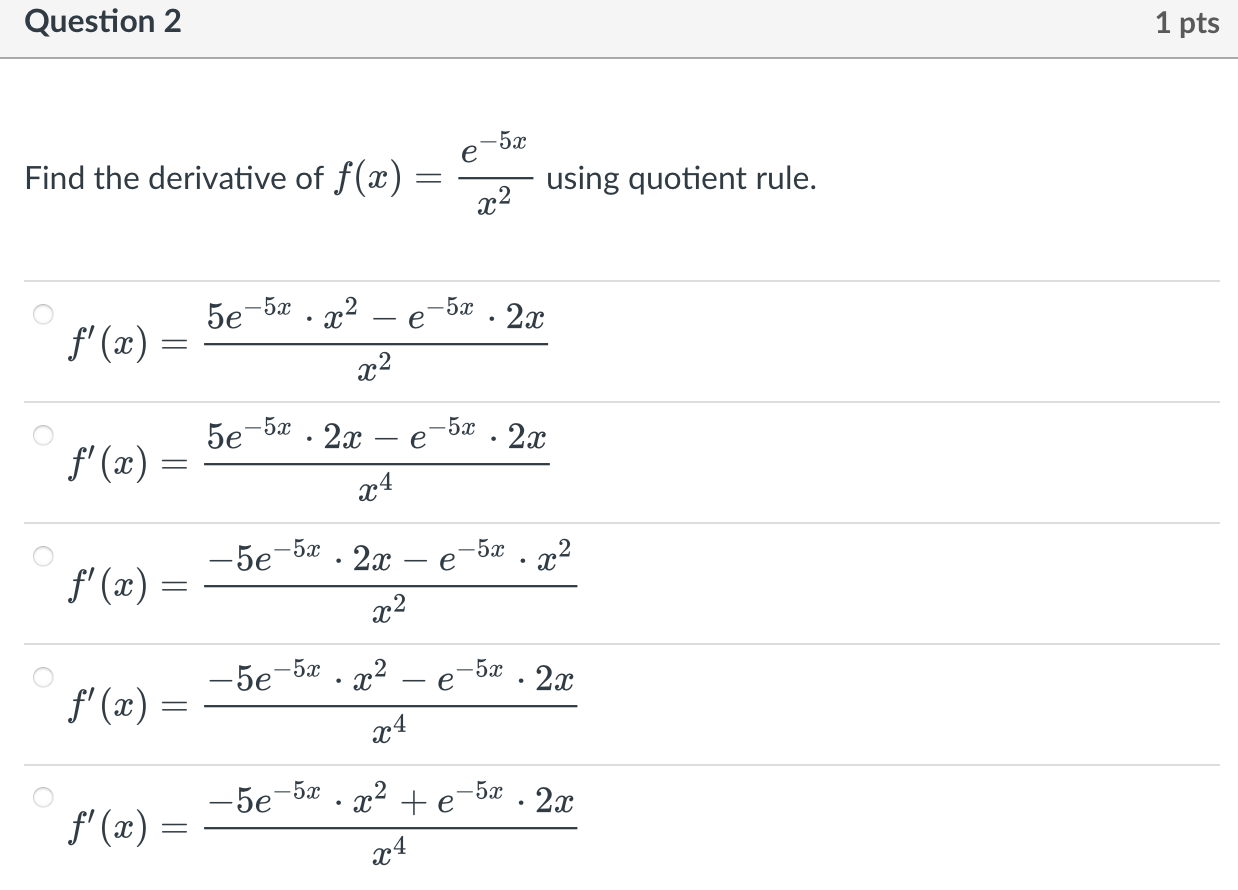 Question 2

1 pts

Find the derivative of $f(x) = \frac{e^{-5x}}{x^2}$ using quotient rule.

$f'(x) = \frac{5e^{-5x} \cdot x^2 - e^{-5x} \cdot 2x}{x^2}$

$f'(x) = \frac{5e^{-5x} \cdot 2x - e^{-5x} \cdot 2x}{x^4}$

$f'(x) = \frac{-5e^{-5x} \cdot 2x - e^{-5x} \cdot x^2}{x^2}$

$f'(x) = \frac{-5e^{-5x} \cdot x^2 - e^{-5x} \cdot 2x}{x^4}$

$f'(x) = \frac{-5e^{-5x} \cdot x^2 + e^{-5x} \cdot 2x}{x^4}$